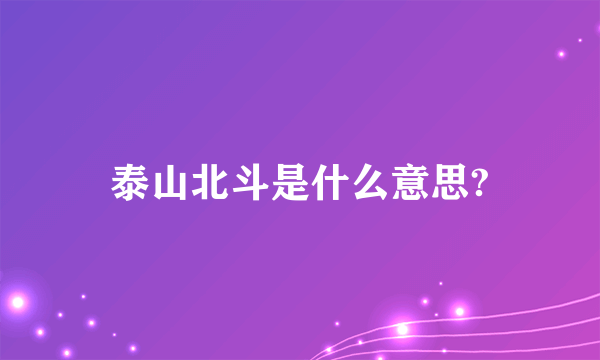 泰山北斗是什么意思?